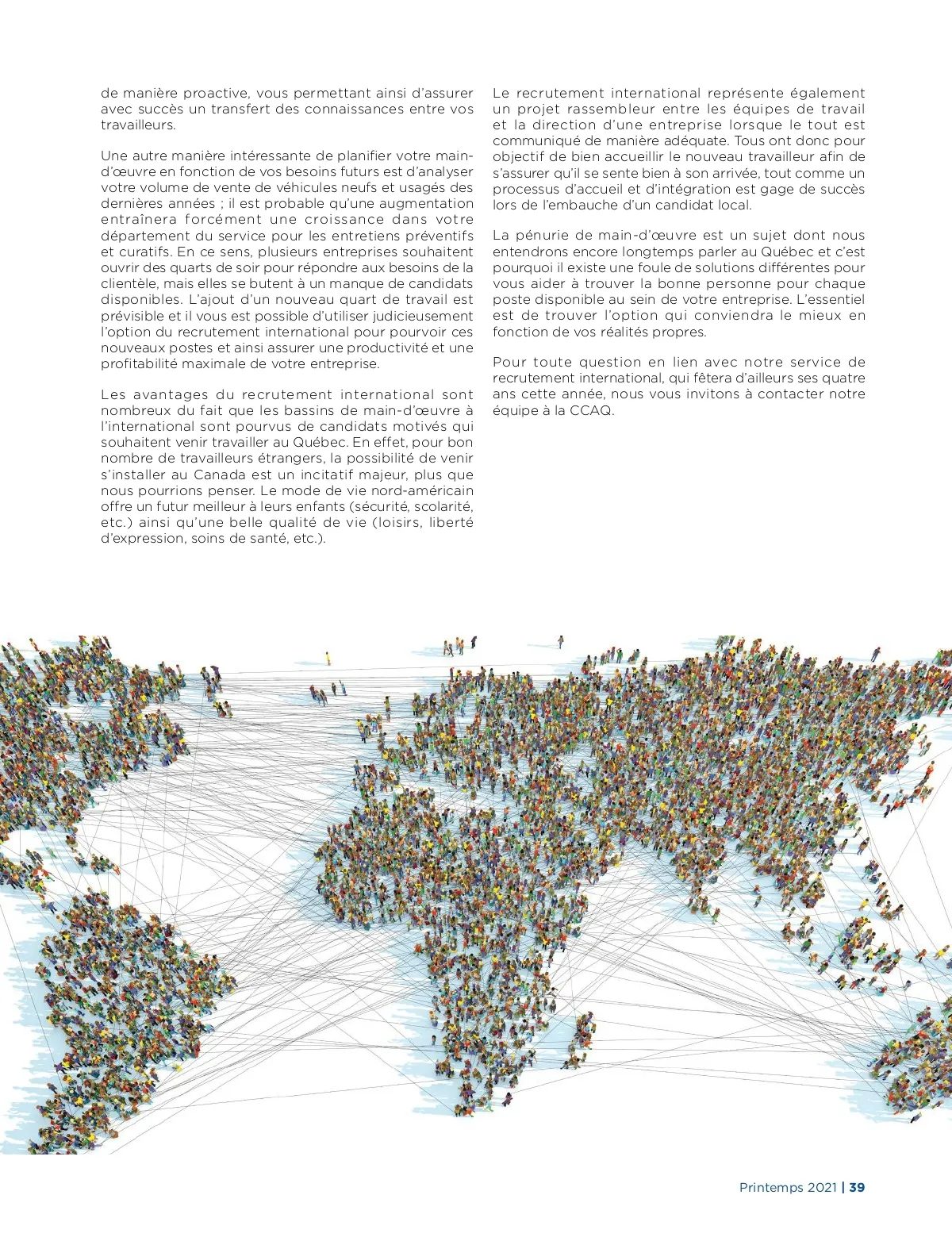 de manière proactive, vous permettant ainsi d'assurer avec succès un transfert des connaissances entre vos travailleurs.

Une autre manière intéressante de planifier votre main-d'œuvre en fonction de vos besoins futurs est d'analyser votre volume de vente de véhicules neufs et usagés des dernières années ; il est probable qu'une augmentation entraînera forcément une croissance dans votre département du service pour les entretiens préventifs et curatifs. En ce sens, plusieurs entreprises souhaitent ouvrir des quarts de soir pour répondre aux besoins de la clientèle, mais elles se butent à un manque de candidats disponibles. L'ajout d'un nouveau quart de travail est prévisible et il vous est possible d'utiliser judicieusement l'option du recrutement international pour pourvoir ces nouveaux postes et ainsi assurer une productivité et une profitabilité maximale de votre entreprise.

Les avantages du recrutement international sont nombreux du fait que les bassins de main-d'œuvre à l'international sont pourvus de candidats motivés qui souhaitent venir travailler au Québec. En effet, pour bon nombre de travailleurs étrangers, la possibilité de venir s'installer au Canada est un incitatif majeur, plus que nous pourrions penser. Le mode de vie nord-américain offre un futur meilleur à leurs enfants (sécurité, scolarité, etc.) ainsi qu'une belle qualité de vie (loisirs, liberté d'expression, soins de santé, etc.).

Le recrutement international représente également un projet rassembleur entre les équipes de travail et la direction d'une entreprise lorsque le tout est communiqué de manière adéquate. Tous ont donc pour objectif de bien accueillir le nouveau travailleur afin de s'assurer qu'il se sente bien à son arrivée, tout comme un processus d'accueil et d'intégration est gage de succès lors de l'embauche d'un candidat local.

La pénurie de main-d'œuvre est un sujet dont nous entendrons encore longtemps parler au Québec et c'est pourquoi il existe une foule de solutions différentes pour vous aider à trouver la bonne personne pour chaque poste disponible au sein de votre entreprise. L'essentiel est de trouver l'option qui conviendra le mieux en fonction de vos réalités propres.

Pour toute question en lien avec notre service de recrutement international, qui fêtera d'ailleurs ses quatre ans cette année, nous vous invitons à contacter notre équipe à la CCAQ.

Printemps 2021 | 39